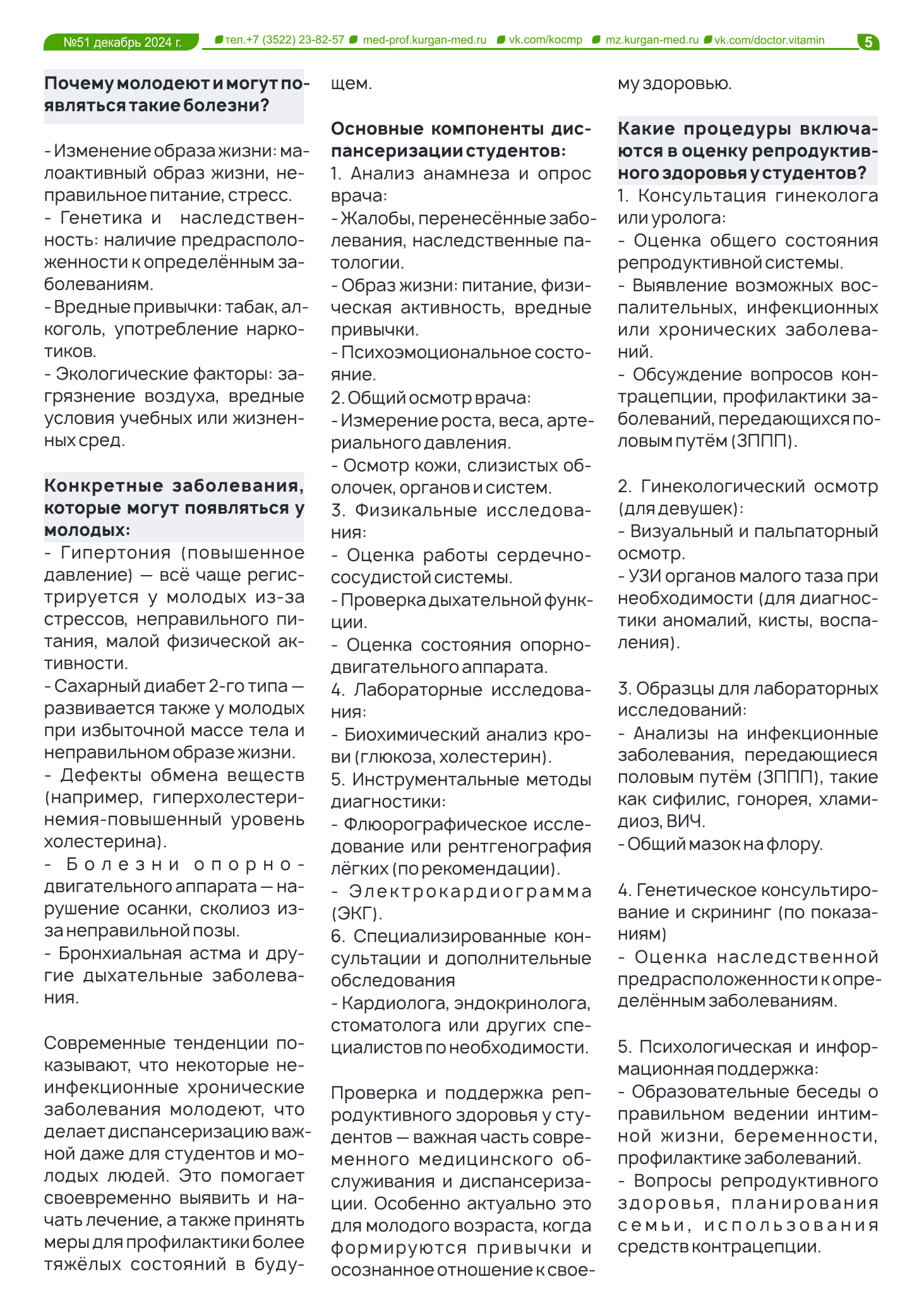 №51 декабрь 2024 г. тел.+7 (3522) 23-82-57 med-prof.kurgan-med.ru vk.com/kocmp mz.kurgan-med.ru vk.com/doctor.vitamin 5

Почему молодеют и могут появляться такие болезни?

- Изменение образа жизни: малоактивный образ жизни, неправильное питание, стресс.
- Генетика и наследственность: наличие предрасположенности к определённым заболеваниям.
- Вредные привычки: табак, алкоголь, употребление наркотиков.
- Экологические факторы: загрязнение воздуха, вредные условия учебных или жизненных сред.

Конкретные заболевания, которые могут появляться у молодых:
- Гипертония (повышенное давление) — всё чаще регистрируется у молодых из-за стрессов, неправильного питания, малой физической активности.
- Сахарный диабет 2-го типа — развивается также у молодых при избыточной массе тела и неправильном образе жизни.
- Дефекты обмена веществ (например, гиперхолестеринемия-повышенный уровень холестерина).
- Болезни опорно-двигательного аппарата — нарушение осанки, сколиоз из-за неправильной позы.
- Бронхиальная астма и другие дыхательные заболевания.

Современные тенденции показывают, что некоторые неинфекционные хронические заболевания молодеют, что делает диспансеризацию важной даже для студентов и молодых людей. Это помогает своевременно выявить и начать лечение, а также принять меры для профилактики более тяжёлых состояний в будущем.

Основные компоненты диспансеризации студентов:
1. Анализ анамнеза и опрос врача:
- Жалобы, перенесённые заболевания, наследственные патологии.
- Образ жизни: питание, физическая активность, вредные привычки.
- Психоэмоциональное состояние.
2. Общий осмотр врача:
- Измерение роста, веса, артериального давления.
- Осмотр кожи, слизистых оболочек, органов и систем.
3. Физикальные исследования:
- Оценка работы сердечно-сосудистой системы.
- Проверка дыхательной функции.
- Оценка состояния опорно-двигательного аппарата.
4. Лабораторные исследования:
- Биохимический анализ крови (глюкоза, холестерин).
5. Инструментальные методы диагностики:
- Флюорографическое исследование или рентгенография лёгких (по рекомендации).
- Электрокардиограмма (ЭКГ).
6. Специализированные консультации и дополнительные обследования
- Кардиолога, эндокринолога, стоматолога или других специалистов по необходимости.

Проверка и поддержка репродуктивного здоровья у студентов — важная часть современного медицинского обслуживания и диспансеризации. Особенно актуально это для молодого возраста, когда формируются привычки и осознанное отношение к своему здоровью.

Какие процедуры включаются в оценку репродуктивного здоровья у студентов?
1. Консультация гинеколога или уролога:
- Оценка общего состояния репродуктивной системы.
- Выявление возможных воспалительных, инфекционных или хронических заболеваний.
- Обсуждение вопросов контрацепции, профилактики заболеваний, передающихся половым путём (ЗППП).

2. Гинекологический осмотр (для девушек):
- Визуальный и пальпаторный осмотр.
- УЗИ органов малого таза при необходимости (для диагностики аномалий, кисты, воспаления).

3. Образцы для лабораторных исследований:
- Анализы на инфекционные заболевания, передающиеся половым путём (ЗППП), такие как сифилис, гонорея, хламидиоз, ВИЧ.
- Общий мазок на флору.

4. Генетическое консультирование и скрининг (по показаниям)
- Оценка наследственной предрасположенности к определённым заболеваниям.

5. Психологическая и информационная поддержка:
- Образовательные беседы о правильном ведении интимной жизни, беременности, профилактике заболеваний.
- Вопросы репродуктивного здоровья, планирования семьи, использования средств контрацепции.